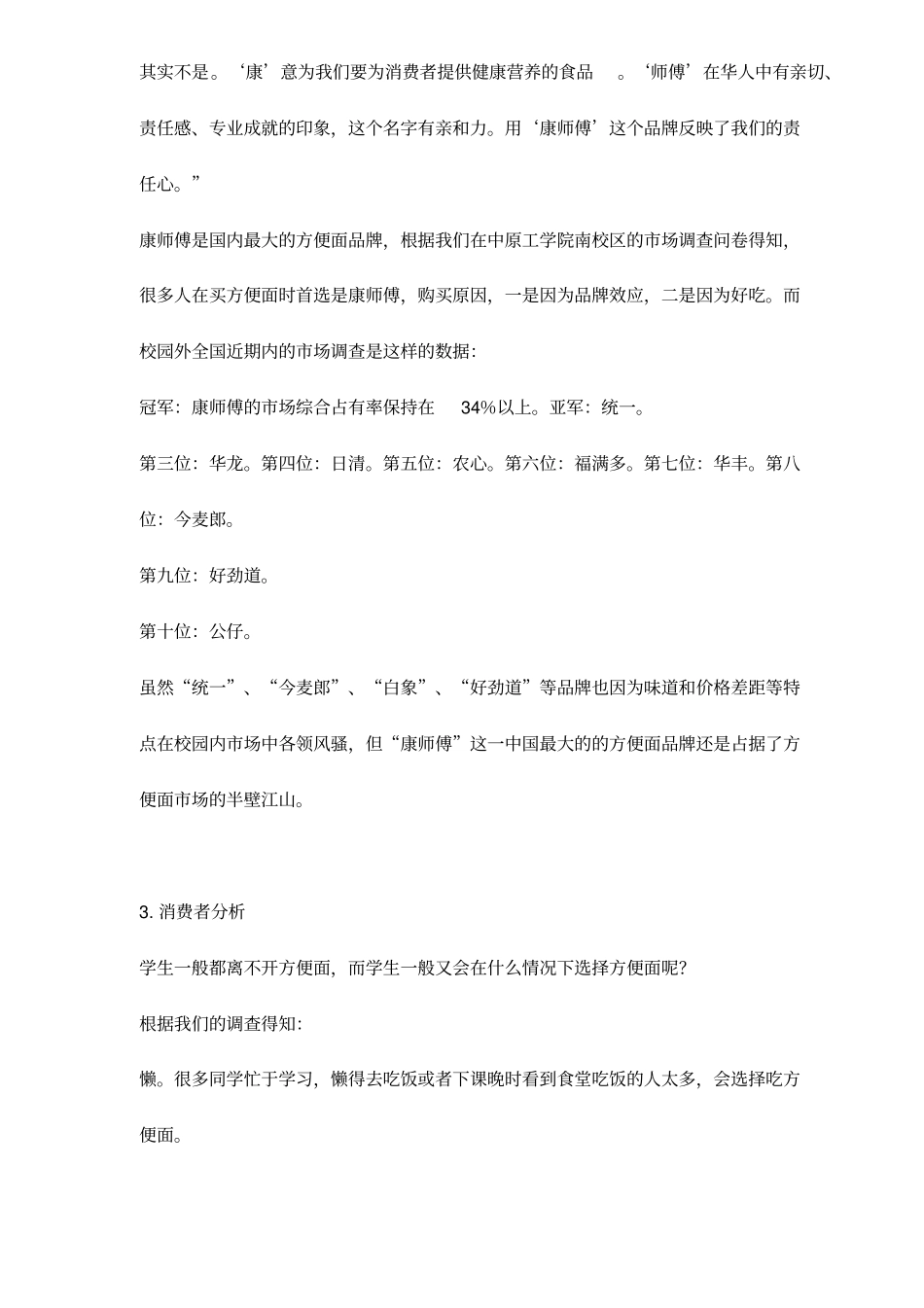 其实不是。‘康’意为我们要为消费者提供健康营养的食品 。‘师傅’在华人中有亲切、责任感、专业成就的印象，这个名字有亲和力。用‘康师傅’这个品牌反映了我们的责任心。”

康师傅是国内最大的方便面品牌，根据我们在中原工学院南校区的市场调查问卷得知，很多人在买方便面时首选是康师傅，购买原因，一是因为品牌效应，二是因为好吃。而校园外全国近期内的市场调查是这样的数据：

冠军：康师傅的市场综合占有率保持在 34%以上。亚军：统一。

第三位：华龙。第四位：日清。第五位：农心。第六位：福满多。第七位：华丰。第八位：今麦郎。

第九位：好劲道。

第十位：公仔。

虽然“统一”、“今麦郎”、“白象”、“好劲道”等品牌也因为味道和价格差距等特点在校园内市场中各领风骚，但“康师傅”这一中国最大的的方便面品牌还是占据了方便面市场的半壁江山。

3. 消费者分析

学生一般都离不开方便面，而学生一般又会在什么情况下选择方便面呢？

根据我们的调查得知：

懒。很多同学忙于学习，懒得去吃饭或者下课晚时看到食堂吃饭的人太多，会选择吃方便面。